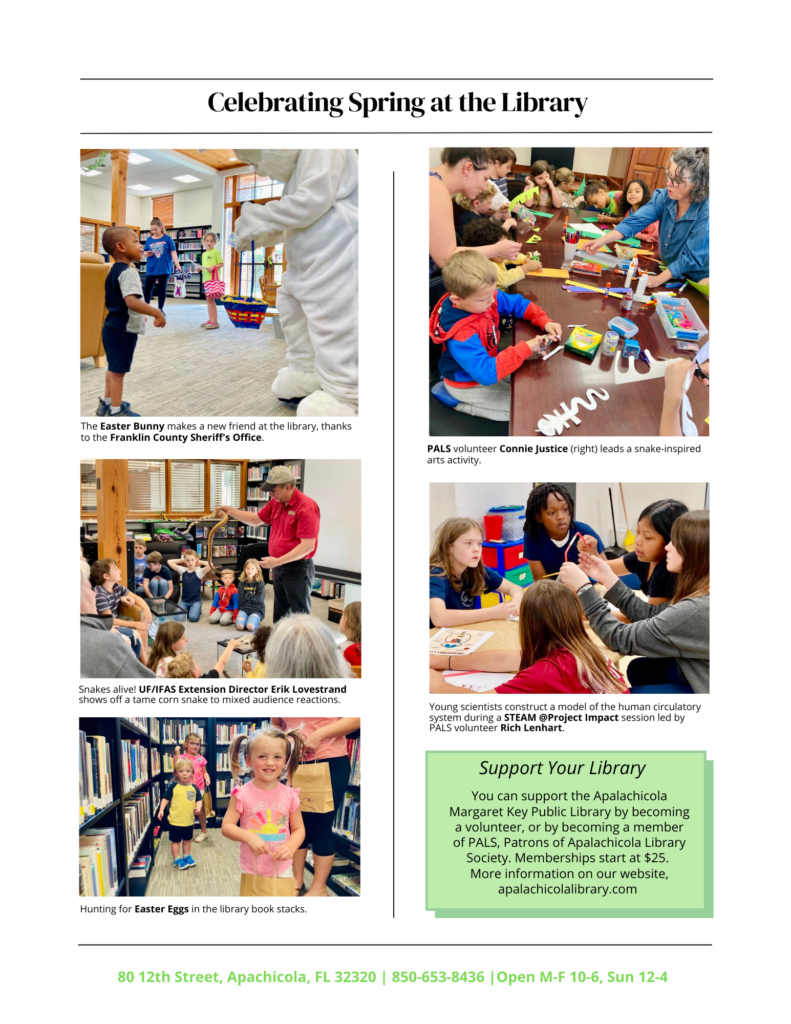 Celebrating Spring at the Library

The Easter Bunny makes a new friend at the library, thanks to the Franklin County Sheriff's Office.

Snakes alive! UF/IFAS Extension Director Erik Lovestrand shows off a tame corn snake to mixed audience reactions.

Hunting for Easter Eggs in the library book stacks.

PALS volunteer Connie Justice (right) leads a snake-inspired arts activity.

Young scientists construct a model of the human circulatory system during a STEAM @Project Impact session led by PALS volunteer Rich Lenhart.

Support Your Library

You can support the Apalachicola Margaret Key Public Library by becoming a volunteer, or by becoming a member of PALS, Patrons of Apalachicola Library Society. Memberships start at $25. More information on our website, apalachicolalibrary.com

80 12th Street, Apachicola, FL 32320 | 850-653-8436 |Open M-F 10-6, Sun 12-4